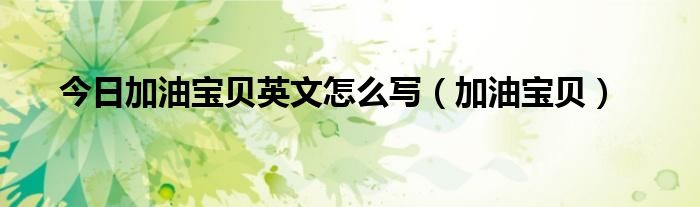 今日加油宝贝英文怎么写（加油宝贝）